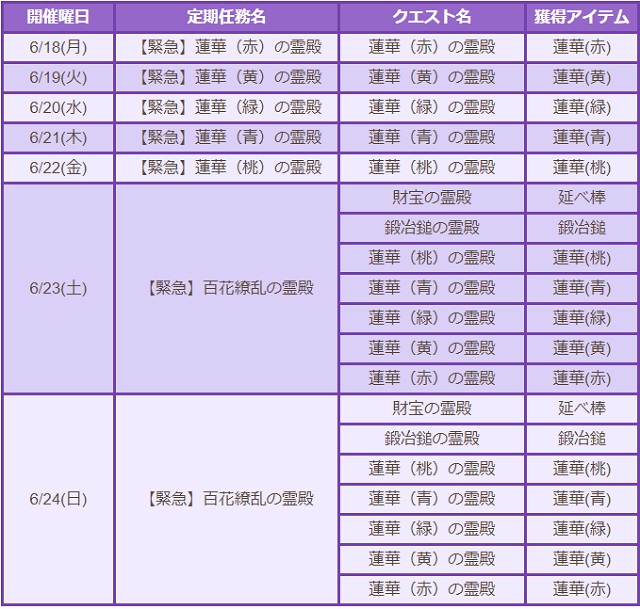 | 開催曜日 | 定期任務名 | クエスト名 | 獲得アイテム |
|---|---|---|---|
| 6/18(月) | 【緊急】蓮華（赤）の霊殿 | 蓮華（赤）の霊殿 | 蓮華(赤) |
| 6/19(火) | 【緊急】蓮華（黄）の霊殿 | 蓮華（黄）の霊殿 | 蓮華(黄) |
| 6/20(水) | 【緊急】蓮華（緑）の霊殿 | 蓮華（緑）の霊殿 | 蓮華(緑) |
| 6/21(木) | 【緊急】蓮華（青）の霊殿 | 蓮華（青）の霊殿 | 蓮華(青) |
| 6/22(金) | 【緊急】蓮華（桃）の霊殿 | 蓮華（桃）の霊殿 | 蓮華(桃) |
| 6/23(土) | 【緊急】百花繚乱の霊殿 | 財宝の霊殿 | 延べ棒 |
| | | 鍛冶鎚の霊殿 | 鍛冶鎚 |
| | | 蓮華（桃）の霊殿 | 蓮華(桃) |
| | | 蓮華（青）の霊殿 | 蓮華(青) |
| | | 蓮華（緑）の霊殿 | 蓮華(緑) |
| | | 蓮華（黄）の霊殿 | 蓮華(黄) |
| | | 蓮華（赤）の霊殿 | 蓮華(赤) |
| 6/24(日) | 【緊急】百花繚乱の霊殿 | 財宝の霊殿 | 延べ棒 |
| | | 鍛冶鎚の霊殿 | 鍛冶鎚 |
| | | 蓮華（桃）の霊殿 | 蓮華(桃) |
| | | 蓮華（青）の霊殿 | 蓮華(青) |
| | | 蓮華（緑）の霊殿 | 蓮華(緑) |
| | | 蓮華（黄）の霊殿 | 蓮華(黄) |
| | | 蓮華（赤）の霊殿 | 蓮華(赤) |